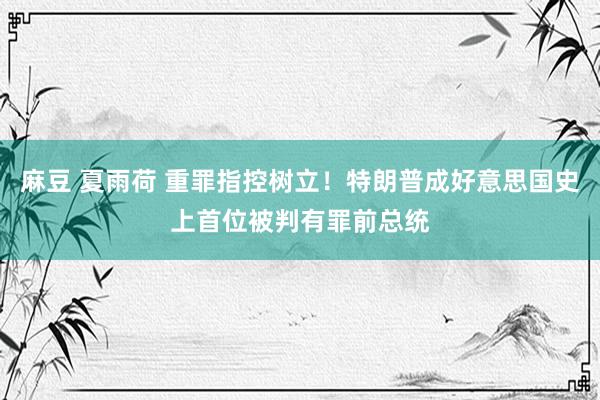 麻豆 夏雨荷 重罪指控树立！特朗普成好意思国史上首位被判有罪前总统